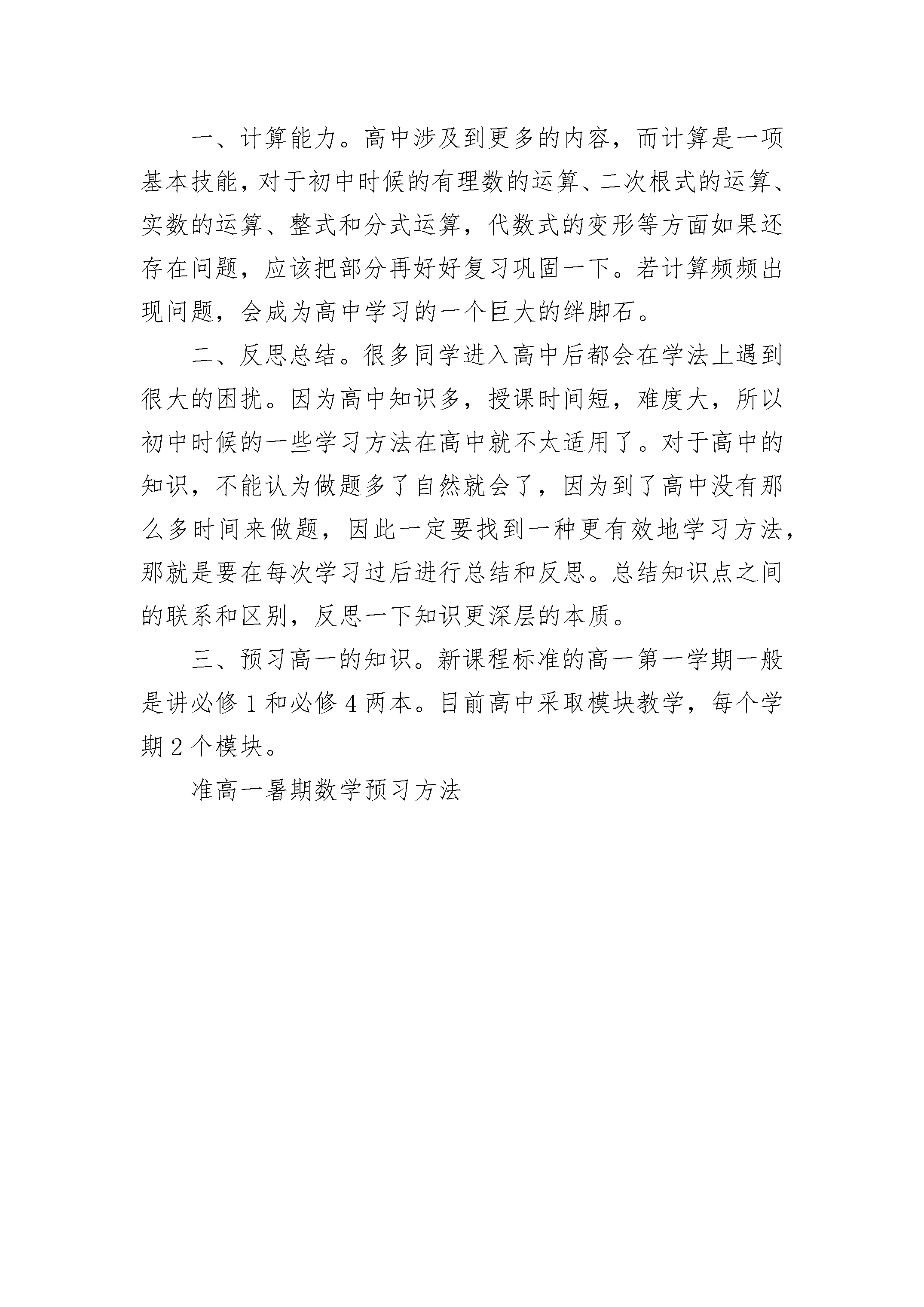 一、计算能力。高中涉及到更多的内容，而计算是一项基本技能，对于初中时候的有理数的运算、二次根式的运算、实数的运算、整式和分式运算，代数式的变形等方面如果还存在问题，应该把部分再好好复习巩固一下。若计算频频出现问题，会成为高中学习的一个巨大的绊脚石。

二、反思总结。很多同学进入高中后都会在学法上遇到很大的困扰。因为高中知识多，授课时间短，难度大，所以初中时候的一些学习方法在高中就不太适用了。对于高中的知识，不能认为做题多了自然就会了，因为到了高中没有那么多时间来做题，因此一定要找到一种更有效地学习方法，那就是要在每次学习过后进行总结和反思。总结知识点之间的联系和区别，反思一下知识更深层的本质。

三、预习高一的知识。新课程标准的高一第一学期一般是讲必修 1 和必修 4 两本。目前高中采取模块教学，每个学期 2 个模块。

准高一暑期数学预习方法